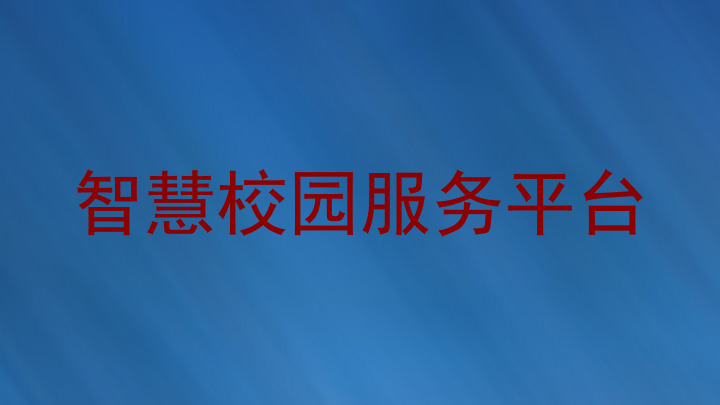 智慧校园服务平台